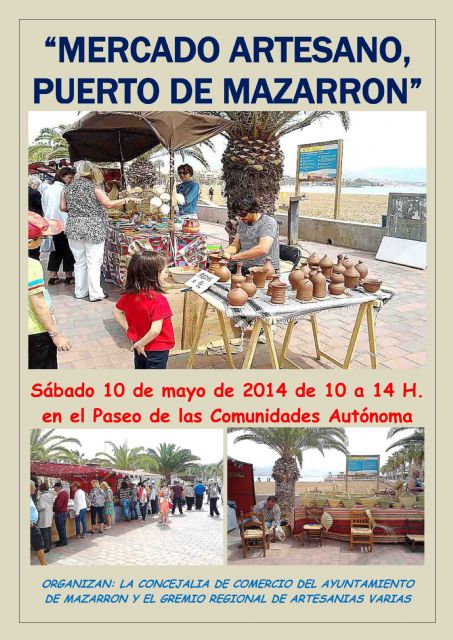 "MERCADO ARTESANO, PUERTO DE MAZARRON"

Sábado 10 de mayo de 2014 de 10 a 14 H. en el Paseo de las Comunidades Autónoma

ORGANIZAN: LA CONCEJALIA DE COMERCIO DEL AYUNTAMIENTO DE MAZARRON Y EL GREMIO REGIONAL DE ARTESANIAS VARIAS